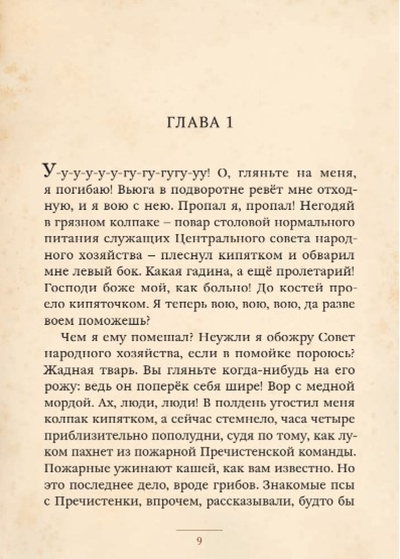 ГЛАВА 1

У-у-у-у-у-у-гу-гу-гугу-уу! О, гляньте на меня, я погибаю! Вьюга в подворотне ревёт мне отходную, и я вою с нею. Пропал я, пропал! Негодяй в грязном колпаке – повар столовой нормального питания служащих Центрального совета народного хозяйства – плеснул кипятком и обварил мне левый бок. Какая гадина, а ещё пролетарий! Господи боже мой, как больно! До костей проело кипяточком. Я теперь вою, вою, вою, да разве воем поможешь?

Чем я ему помешал? Неужли я обожру Совет народного хозяйства, если в помойке пороюсь? Жадная тварь. Вы гляньте когда-нибудь на его рожу: ведь он поперёк себя шире! Вор с медной мордой. Ах, люди, люди! В полдень угостил меня колпак кипятком, а сейчас стемнело, часа четыре приблизительно пополудни, судя по тому, как луком пахнет из пожарной Пречистенской команды. Пожарные ужинают кашей, как вам известно. Но это последнее дело, вроде грибов. Знакомые псы с Пречистенки, впрочем, рассказывали, будто бы

9